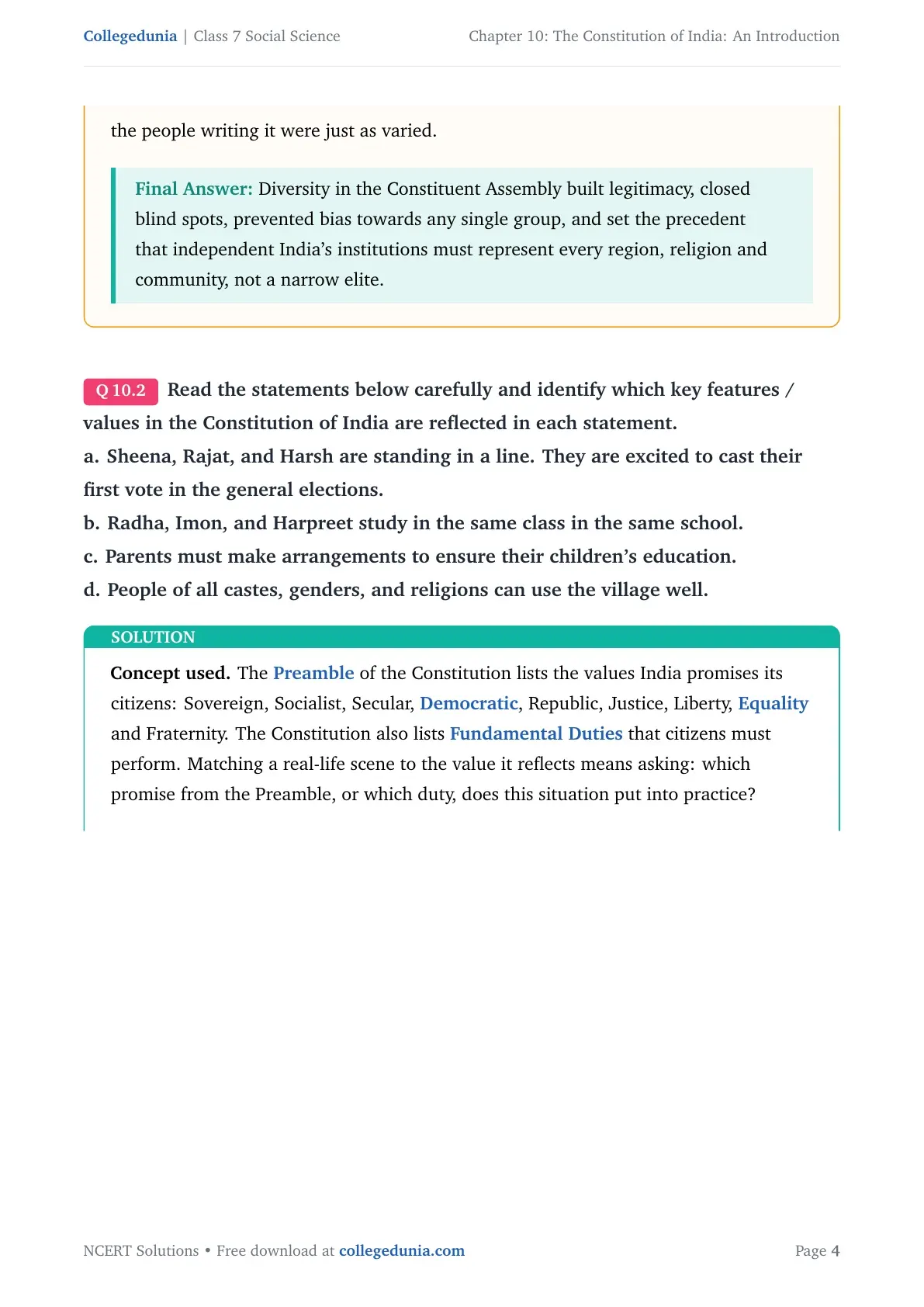 Collegedunia | Class 7 Social Science

Chapter 10: The Constitution of India: An Introduction

the people writing it were just as varied.

Final Answer: Diversity in the Constituent Assembly built legitimacy, closed blind spots, prevented bias towards any single group, and set the precedent that independent India's institutions must represent every region, religion and community, not a narrow elite.

Q 10.2 Read the statements below carefully and identify which key features / values in the Constitution of India are reflected in each statement.
a. Sheena, Rajat, and Harsh are standing in a line. They are excited to cast their first vote in the general elections.
b. Radha, Imon, and Harpreet study in the same class in the same school.
c. Parents must make arrangements to ensure their children's education.
d. People of all castes, genders, and religions can use the village well.

SOLUTION

Concept used. The Preamble of the Constitution lists the values India promises its citizens: Sovereign, Socialist, Secular, Democratic, Republic, Justice, Liberty, Equality and Fraternity. The Constitution also lists Fundamental Duties that citizens must perform. Matching a real-life scene to the value it reflects means asking: which promise from the Preamble, or which duty, does this situation put into practice?

NCERT Solutions • Free download at collegedunia.com

Page 4